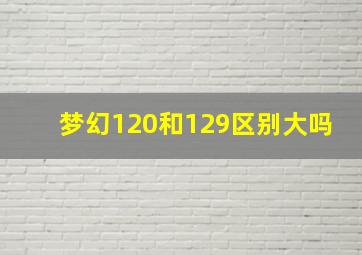 梦幻120和129区别大吗